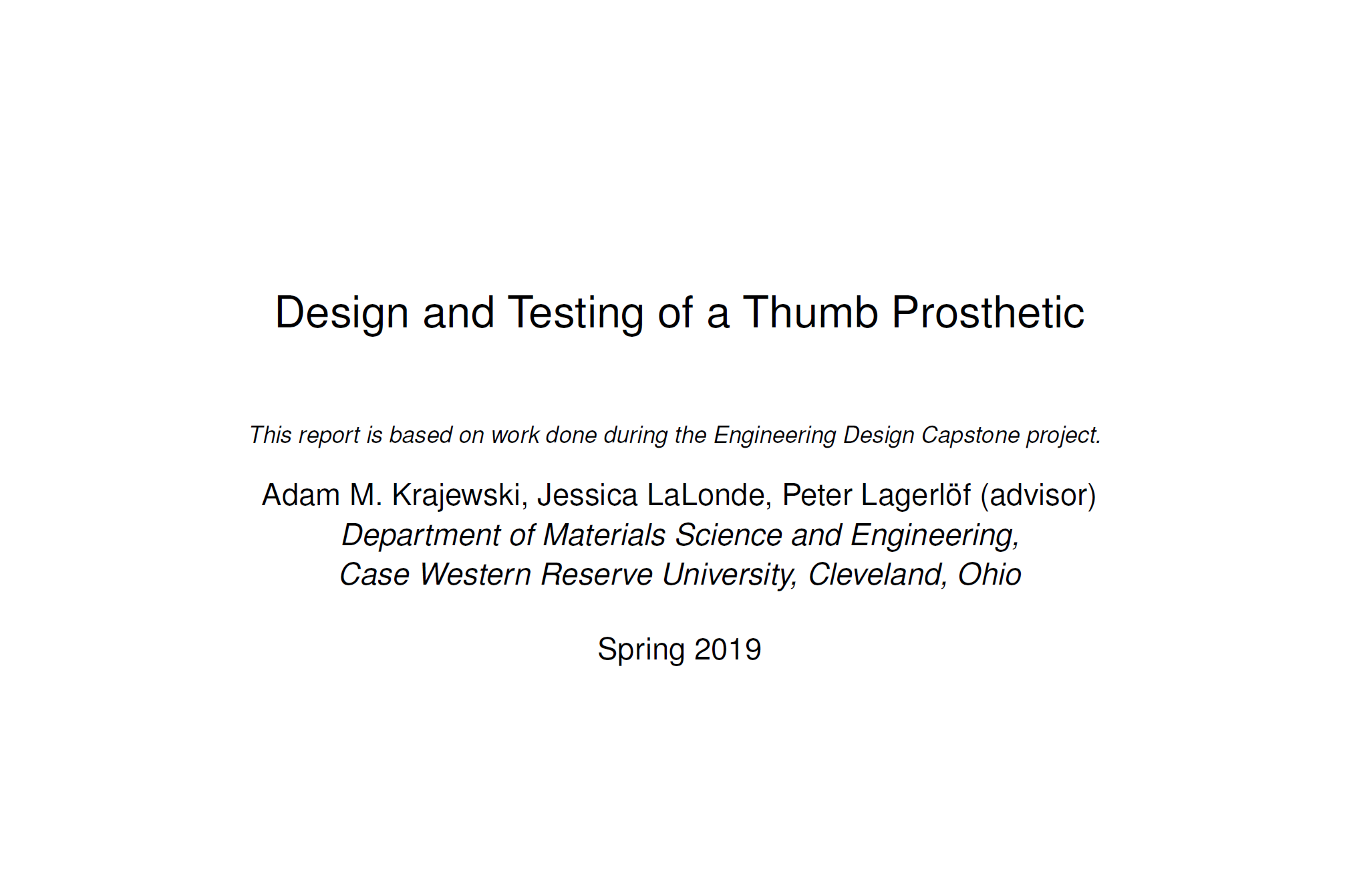 Design and Testing of a Thumb Prosthetic

This report is based on work done during the Engineering Design Capstone project.

Adam M. Krajewski, Jessica LaLonde, Peter Lagerlöf (advisor)
Department of Materials Science and Engineering,
Case Western Reserve University, Cleveland, Ohio

Spring 2019